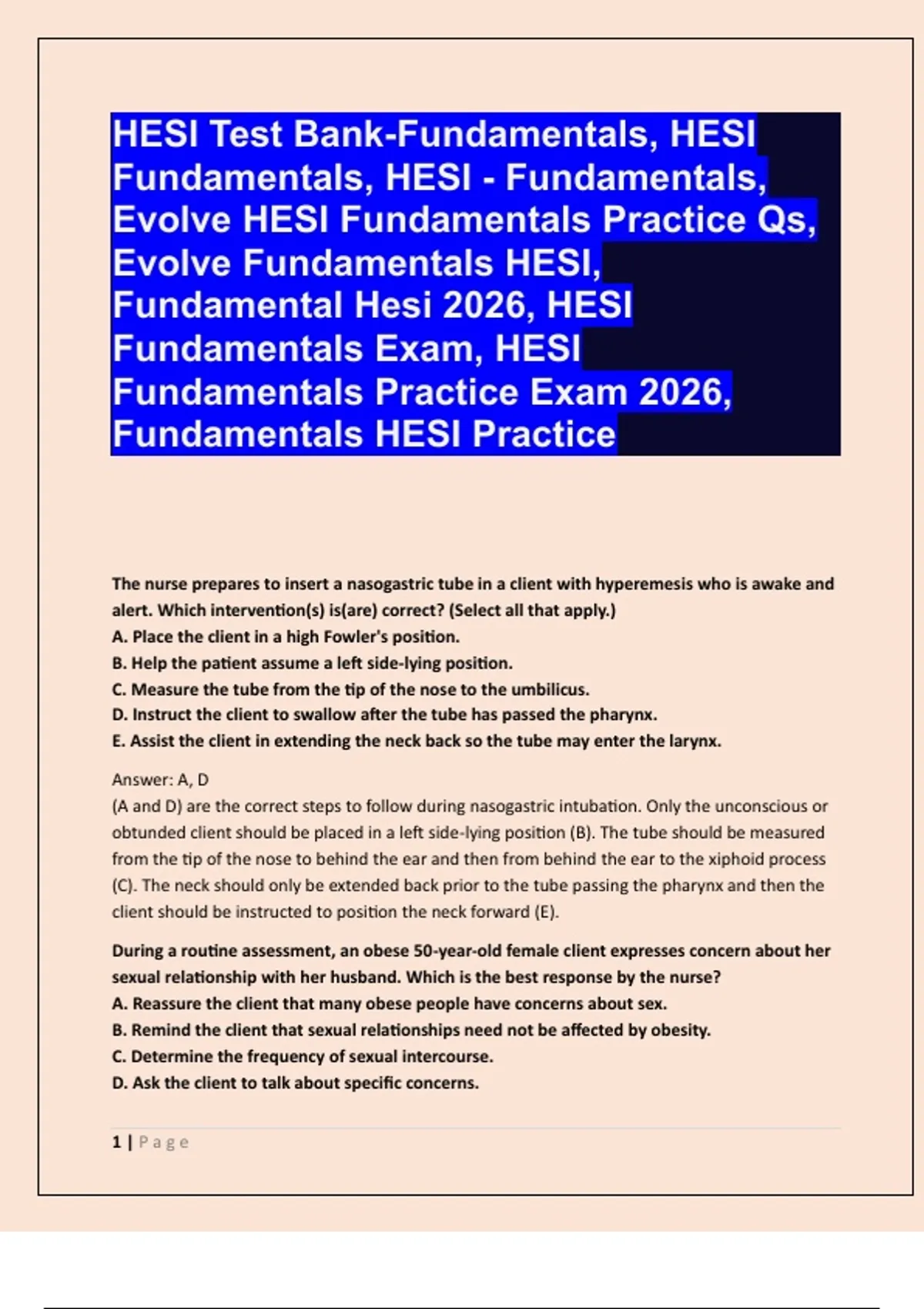 HESI Test Bank-Fundamentals, HESI Fundamentals, HESI - Fundamentals, Evolve HESI Fundamentals Practice Qs, Evolve Fundamentals HESI, Fundamental Hesi 2026, HESI Fundamentals Exam, HESI Fundamentals Practice Exam 2026, Fundamentals HESI Practice

The nurse prepares to insert a nasogastric tube in a client with hyperemesis who is awake and alert. Which intervention(s) is(are) correct? (Select all that apply.)
A. Place the client in a high Fowler's position.
B. Help the patient assume a left side-lying position.
C. Measure the tube from the tip of the nose to the umbilicus.
D. Instruct the client to swallow after the tube has passed the pharynx.
E. Assist the client in extending the neck back so the tube may enter the larynx.

Answer: A, D
(A and D) are the correct steps to follow during nasogastric intubation. Only the unconscious or obtunded client should be placed in a left side-lying position (B). The tube should be measured from the tip of the nose to behind the ear and then from behind the ear to the xiphoid process (C). The neck should only be extended back prior to the tube passing the pharynx and then the client should be instructed to position the neck forward (E).

During a routine assessment, an obese 50-year-old female client expresses concern about her sexual relationship with her husband. Which is the best response by the nurse?
A. Reassure the client that many obese people have concerns about sex.
B. Remind the client that sexual relationships need not be affected by obesity.
C. Determine the frequency of sexual intercourse.
D. Ask the client to talk about specific concerns.

1 | Page